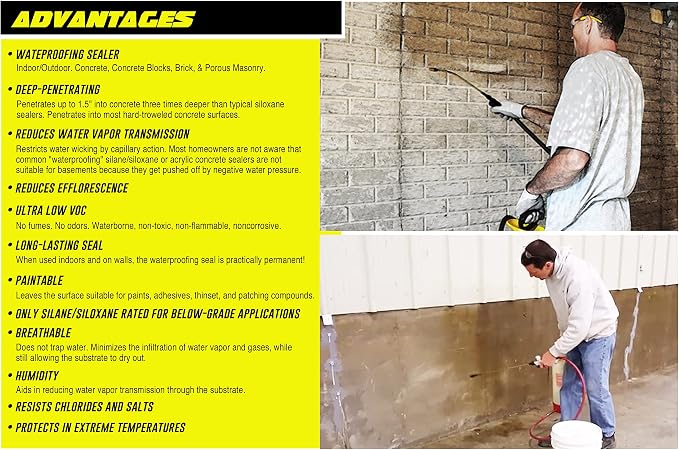 ADVANTAGES

• WATERPROOFING SEALER
Indoor/Outdoor. Concrete, Concrete Blocks, Brick, & Porous Masonry.

• DEEP-PENETRATING
Penetrates up to 1.5" into concrete three times deeper than typical siloxane sealers. Penetrates into most hard-troweled concrete surfaces.

• REDUCES WATER VAPOR TRANSMISSION
Restricts water wicking by capillary action. Most homeowners are not aware that common "waterproofing" silane/siloxane or acrylic concrete sealers are not suitable for basements because they get pushed off by negative water pressure.

• REDUCES EFFLORESCENCE

• ULTRA LOW VOC
No fumes. No odors. Waterborne, non-toxic, non-flammable, noncorrosive.

• LONG-LASTING SEAL
When used indoors and on walls, the waterproofing seal is practically permanent!

• PAINTABLE
Leaves the surface suitable for paints, adhesives, thinset, and patching compounds.

• ONLY SILANE/SILOXANE RATED FOR BELOW-GRADE APPLICATIONS

• BREATHABLE
Does not trap water. Minimizes the infiltration of water vapor and gases, while still allowing the substrate to dry out.

• HUMIDITY
Aids in reducing water vapor transmission through the substrate.

• RESISTS CHLORIDES AND SALTS

• PROTECTS IN EXTREME TEMPERATURES